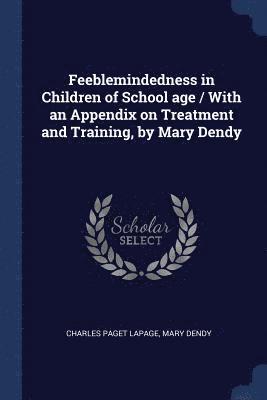 Feeblemindedness in Children of School age / With an Appendix on Treatment and Training, by Mary Dendy

Scholar
SELECT

CHARLES PAGET LAPAGE, MARY DENDY